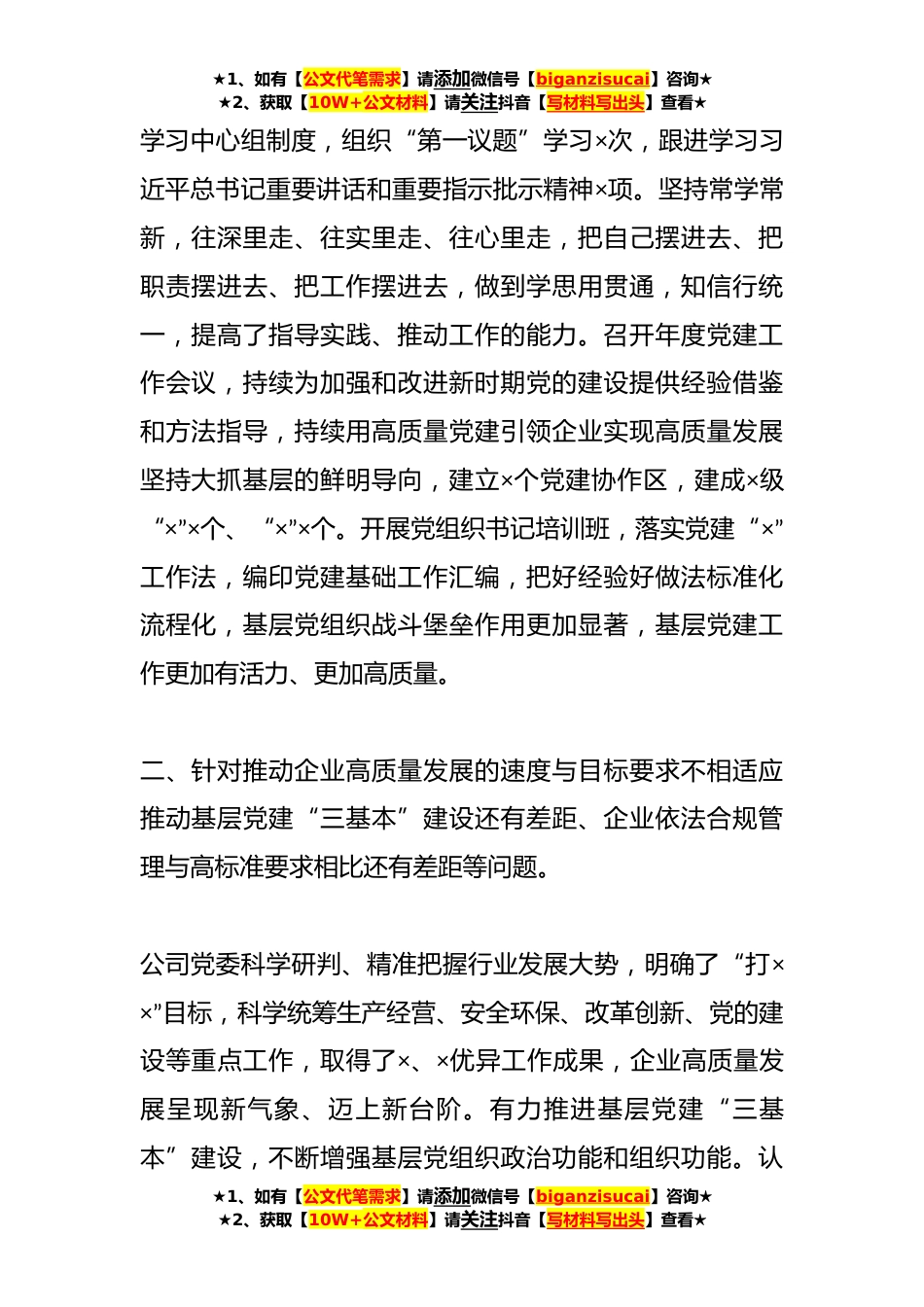 ★1、如有【公文代笔需求】请添加微信号【biganzisucai】咨询★
★2、获取【10W+公文材料】请关注抖音【写材料写出头】查看★

学习中心组制度，组织“第一议题”学习×次，跟进学习习近平总书记重要讲话和重要指示批示精神×项。坚持常学常新，往深里走、往实里走、往心里走，把自己摆进去、把职责摆进去、把工作摆进去，做到学思用贯通，知信行统一，提高了指导实践、推动工作的能力。召开年度党建工作会议，持续为加强和改进新时期党的建设提供经验借鉴和方法指导，持续用高质量党建引领企业实现高质量发展坚持大抓基层的鲜明导向，建立×个党建协作区，建成×级“×”×个、“×”×个。开展党组织书记培训班，落实党建“×”工作法，编印党建基础工作汇编，把好经验好做法标准化流程化，基层党组织战斗堡垒作用更加显著，基层党建工作更加有活力、更加高质量。

二、针对推动企业高质量发展的速度与目标要求不相适应推动基层党建“三基本”建设还有差距、企业依法合规管理与高标准要求相比还有差距等问题。

公司党委科学研判、精准把握行业发展大势，明确了“打××”目标，科学统筹生产经营、安全环保、改革创新、党的建设等重点工作，取得了×、×优异工作成果，企业高质量发展呈现新气象、迈上新台阶。有力推进基层党建“三基本”建设，不断增强基层党组织政治功能和组织功能。认

★1、如有【公文代笔需求】请添加微信号【biganzisucai】咨询★
★2、获取【10W+公文材料】请关注抖音【写材料写出头】查看★